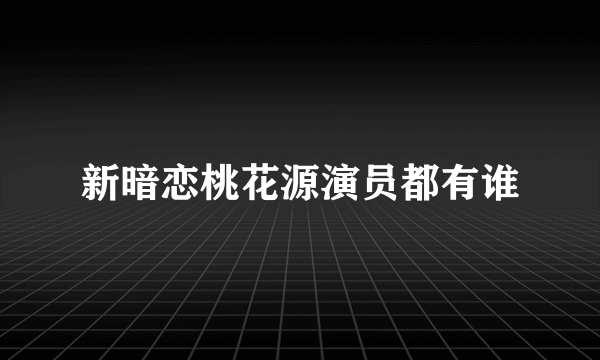 新暗恋桃花源演员都有谁